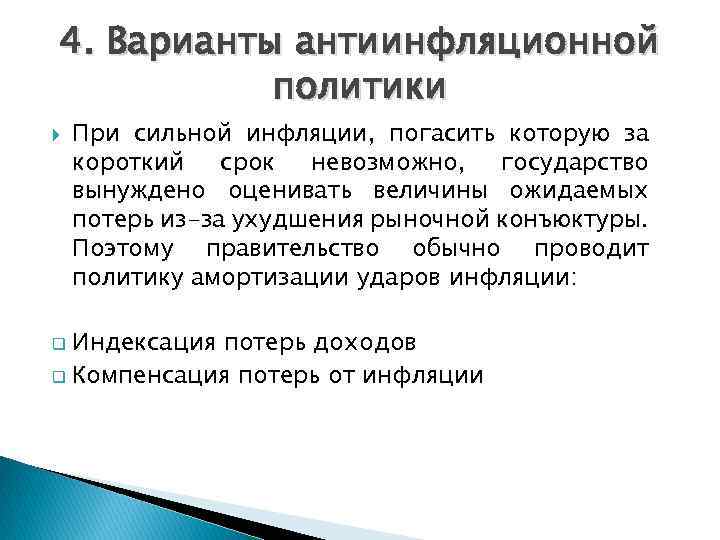 4. Варианты антиинфляционной политики

При сильной инфляции, погасить которую за короткий срок невозможно, государство вынуждено оценивать величины ожидаемых потерь из-за ухудшения рыночной конъюктуры. Поэтому правительство обычно проводит политику амортизации ударов инфляции:

Индексация потерь доходов
Компенсация потерь от инфляции